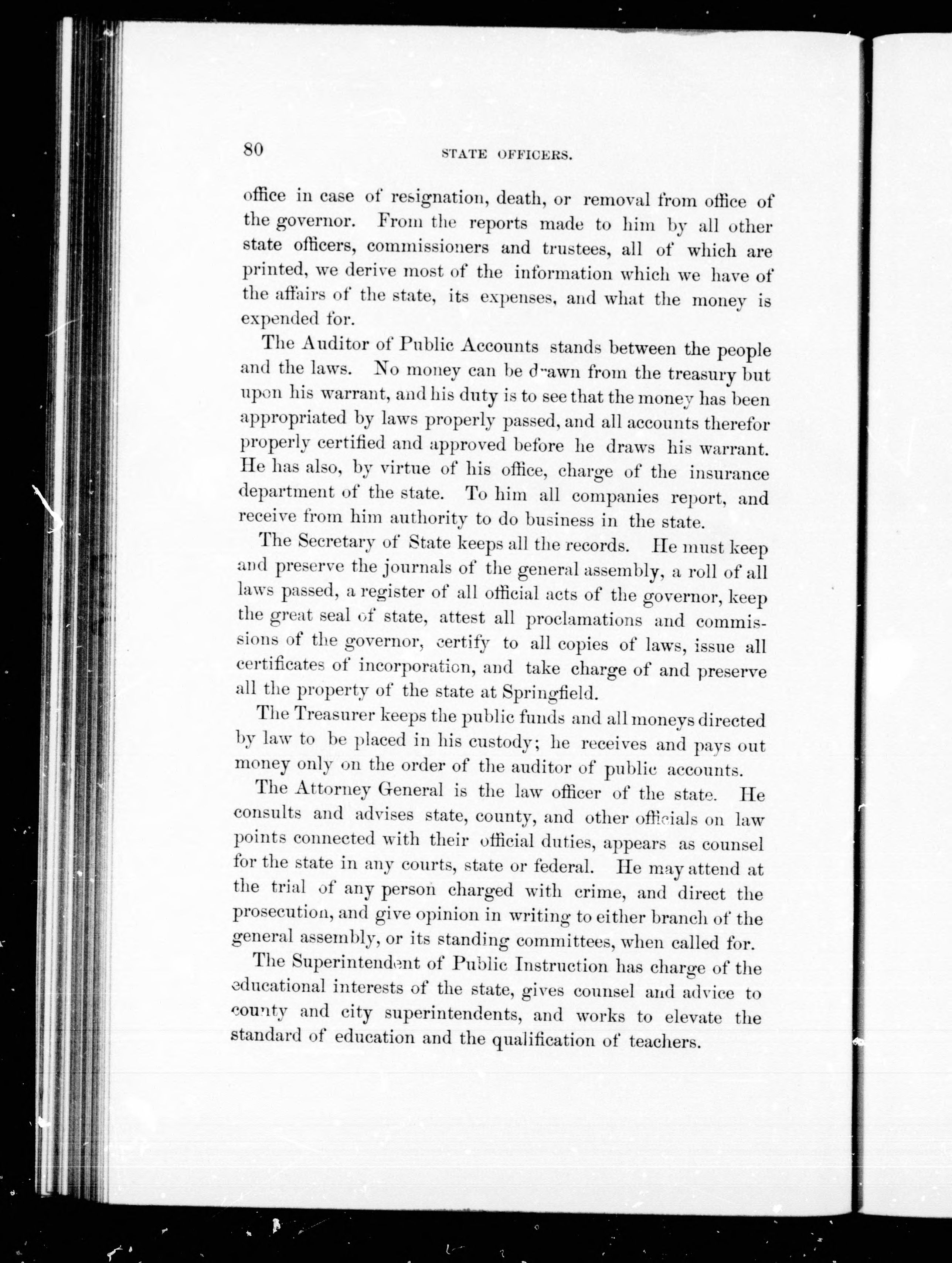 80 STATE OFFICERS.

office in case of resignation, death, or removal from office of the governor. From the reports made to him by all other state officers, commissioners and trustees, all of which are printed, we derive most of the information which we have of the affairs of the state, its expenses, and what the money is expended for.

The Auditor of Public Accounts stands between the people and the laws. No money can be drawn from the treasury but upon his warrant, and his duty is to see that the money has been appropriated by laws properly passed, and all accounts therefor properly certified and approved before he draws his warrant. He has also, by virtue of his office, charge of the insurance department of the state. To him all companies report, and receive from him authority to do business in the state.

The Secretary of State keeps all the records. He must keep and preserve the journals of the general assembly, a roll of all laws passed, a register of all official acts of the governor, keep the great seal of state, attest all proclamations and commissions of the governor, certify to all copies of laws, issue all certificates of incorporation, and take charge of and preserve all the property of the state at Springfield.

The Treasurer keeps the public funds and all moneys directed by law to be placed in his custody; he receives and pays out money only on the order of the auditor of public accounts.

The Attorney General is the law officer of the state. He consults and advises state, county, and other officials on law points connected with their official duties, appears as counsel for the state in any courts, state or federal. He may attend at the trial of any person charged with crime, and direct the prosecution, and give opinion in writing to either branch of the general assembly, or its standing committees, when called for.

The Superintendent of Public Instruction has charge of the educational interests of the state, gives counsel and advice to county and city superintendents, and works to elevate the standard of education and the qualification of teachers.